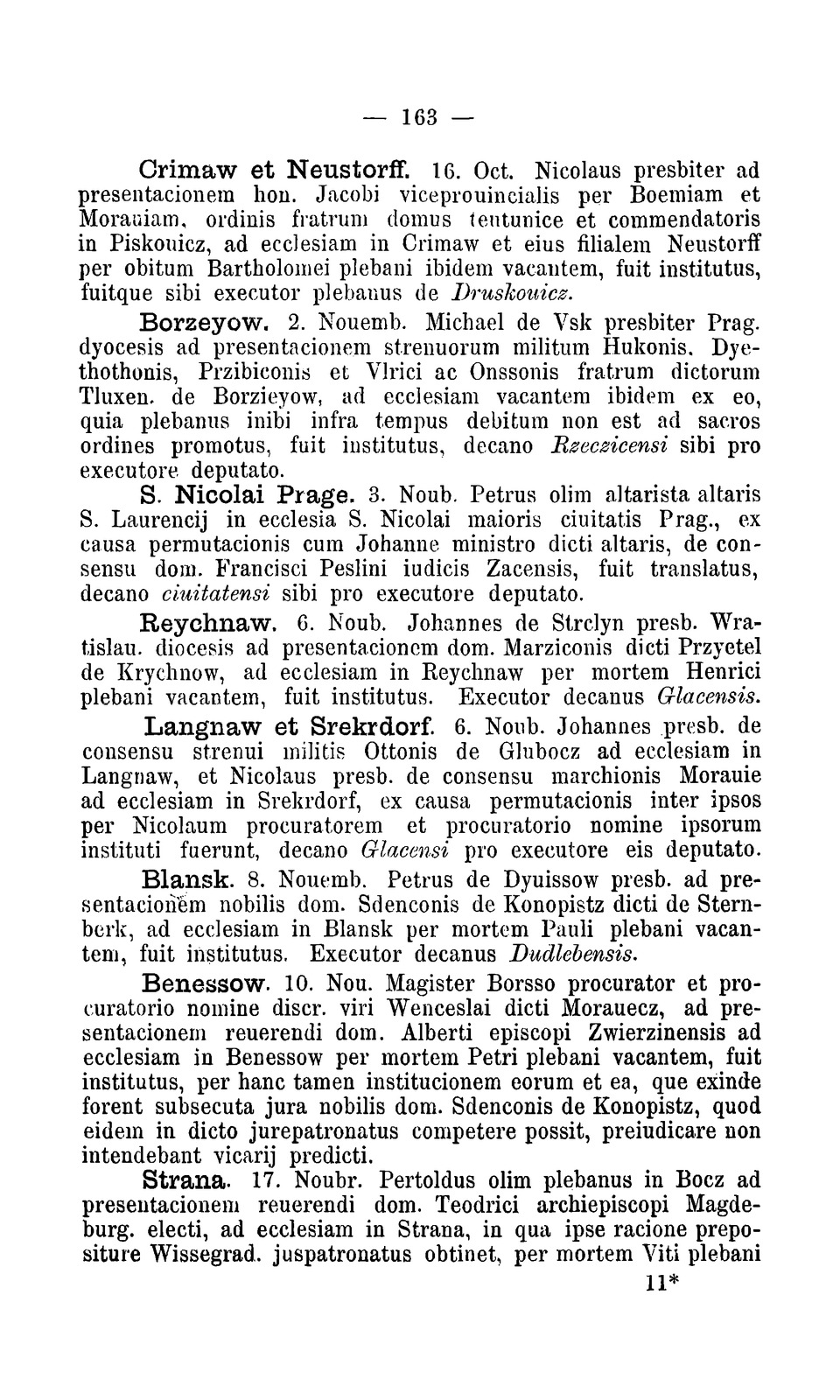 — 163 —

Crimaw et Neustorff. 16. Oct. Nicolaus presbiter ad presentacionem hon. Jacobi viceprouincialis per Boemiam et Morauiam, ordinis fratrum domus teutunice et commendatoris in Piskouicz, ad ecclesiam in Crimaw et eius filialem Neustorff per obitum Bartholomei plebani ibidem vacantem, fuit institutus, fuitque sibi executor plebanus de Druskouicz.

Borzeyow. 2. Nouemb. Michael de Vsk presbiter Prag. dyocesis ad presentacionem strenuorum militum Hukonis, Dyethothonis, Przibiconis et Vlrici ac Onssonis fratrum dictorum Tluxen. de Borzieyow, ad ecclesiam vacantem ibidem ex eo, quia plebanus inibi infra tempus debitum non est ad sacros ordines promotus, fuit institutus, decano Rzeczicensi sibi pro executore deputato.

S. Nicolai Prage. 3. Noub. Petrus olim altarista altaris S. Laurencij in ecclesia S. Nicolai maioris ciuitatis Prag., ex causa permutacionis cum Johanne ministro dicti altaris, de consensu dom. Francisci Peslini iudicis Zacensis, fuit translatus, decano ciuitatensi sibi pro executore deputato.

Reychnaw. 6. Noub. Johannes de Strclyn presb. Wratislau. diocesis ad presentacionem dom. Marziconis dicti Przyetel de Krychnow, ad ecclesiam in Reychnaw per mortem Henrici plebani vacantem, fuit institutus. Executor decanus Glacensis.

Langnaw et Srekrdorf. 6. Noub. Johannes presb. de consensu strenui militis Ottonis de Glubocz ad ecclesiam in Langnaw, et Nicolaus presb. de consensu marchionis Morauie ad ecclesiam in Srekrdorf, ex causa permutacionis inter ipsos per Nicolaum procuratorem et procuratorio nomine ipsorum instituti fuerunt, decano Glacensi pro executore eis deputato.

Blansk. 8. Nouemb. Petrus de Dyuissow presb. ad presentacionem nobilis dom. Sdenconis de Konopistz dicti de Sternberk, ad ecclesiam in Blansk per mortem Pauli plebani vacantem, fuit institutus. Executor decanus Dudlebensis.

Benessow. 10. Nou. Magister Borsso procurator et procuratorio nomine discr. viri Wenceslai dicti Morauecz, ad presentacionem reuerendi dom. Alberti episcopi Zwierzinensis ad ecclesiam in Benessow per mortem Petri plebani vacantem, fuit institutus, per hanc tamen institucionem eorum et ea, que exinde forent subsecuta jura nobilis dom. Sdenconis de Konopistz, quod eidem in dicto jurepatronatus competere possit, preiudicare non intendebant vicarij predicti.

Strana. 17. Noubr. Pertoldus olim plebanus in Bocz ad presentacionem reuerendi dom. Teodrici archiepiscopi Magdeburg. electi, ad ecclesiam in Strana, in qua ipse racione prepositure Wissegrad. juspatronatus obtinet, per mortem Viti plebani

11*